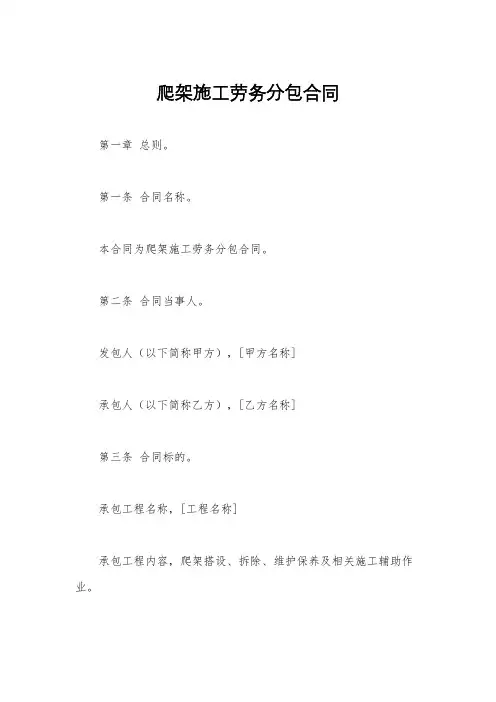 爬架施工劳务分包合同

第一章 总则。

第一条 合同名称。

本合同为爬架施工劳务分包合同。

第二条 合同当事人。

发包人（以下简称甲方），[甲方名称]

承包人（以下简称乙方），[乙方名称]

第三条 合同标的。

承包工程名称，[工程名称]

承包工程内容，爬架搭设、拆除、维护保养及相关施工辅助作业。